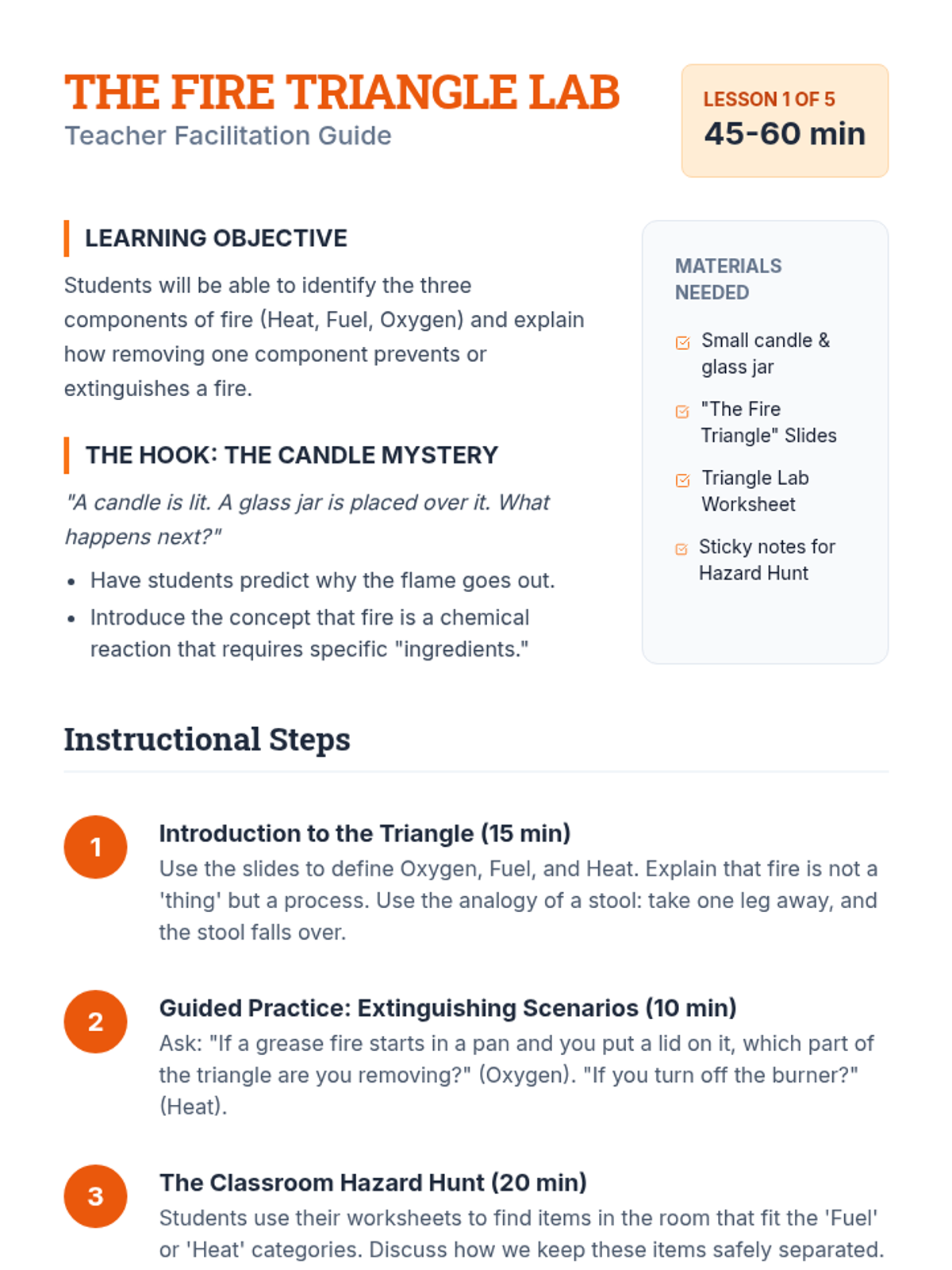 THE FIRE TRIANGLE LAB
Teacher Facilitation Guide

LESSON 1 OF 5
45-60 min

LEARNING OBJECTIVE

Students will be able to identify the three components of fire (Heat, Fuel, Oxygen) and explain how removing one component prevents or extinguishes a fire.

THE HOOK: THE CANDLE MYSTERY

"A candle is lit. A glass jar is placed over it. What happens next?"

• Have students predict why the flame goes out.
• Introduce the concept that fire is a chemical reaction that requires specific "ingredients."

MATERIALS NEEDED

☑ Small candle & glass jar
☑ "The Fire Triangle" Slides
☑ Triangle Lab Worksheet
☑ Sticky notes for Hazard Hunt

Instructional Steps

1
Introduction to the Triangle (15 min)
Use the slides to define Oxygen, Fuel, and Heat. Explain that fire is not a 'thing' but a process. Use the analogy of a stool: take one leg away, and the stool falls over.

2
Guided Practice: Extinguishing Scenarios (10 min)
Ask: "If a grease fire starts in a pan and you put a lid on it, which part of the triangle are you removing?" (Oxygen). "If you turn off the burner?" (Heat).

3
The Classroom Hazard Hunt (20 min)
Students use their worksheets to find items in the room that fit the 'Fuel' or 'Heat' categories. Discuss how we keep these items safely separated.